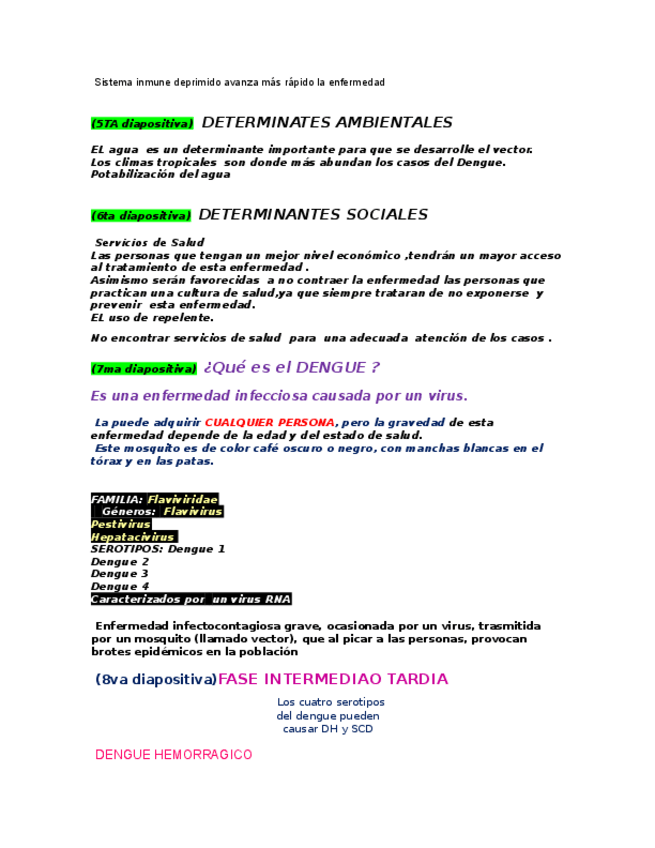 Sistema inmune deprimido avanza más rápido la enfermedad

(5TA diapositiva) DETERMINATES AMBIENTALES

EL agua es un determinante importante para que se desarrolle el vector.
Los climas tropicales son donde más abundan los casos del Dengue.
Potabilización del agua

(6ta diapositiva) DETERMINANTES SOCIALES

Servicios de Salud
Las personas que tengan un mejor nivel económico ,tendrán un mayor acceso al tratamiento de esta enfermedad .
Asimismo serán favorecidas a no contraer la enfermedad las personas que practican una cultura de salud,ya que siempre trataran de no exponerse y prevenir esta enfermedad.
EL uso de repelente.

No encontrar servicios de salud para una adecuada atención de los casos .

(7ma diapositiva) ¿Qué es el DENGUE ?

Es una enfermedad infecciosa causada por un virus.

La puede adquirir CUALQUIER PERSONA, pero la gravedad de esta enfermedad depende de la edad y del estado de salud.
Este mosquito es de color café oscuro o negro, con manchas blancas en el tórax y en las patas.

FAMILIA: Flaviviridae
Géneros: Flavivirus
Pestivirus
Hepatacivirus
SEROTIPOS: Dengue 1
Dengue 2
Dengue 3
Dengue 4
Caracterizados por un virus RNA

Enfermedad infectocontagiosa grave, ocasionada por un virus, trasmitida por un mosquito (llamado vector), que al picar a las personas, provocan brotes epidémicos en la población

(8va diapositiva)FASE INTERMEDIAO TARDIA

Los cuatro serotipos del dengue pueden causar DH y SCD

DENGUE HEMORRAGICO